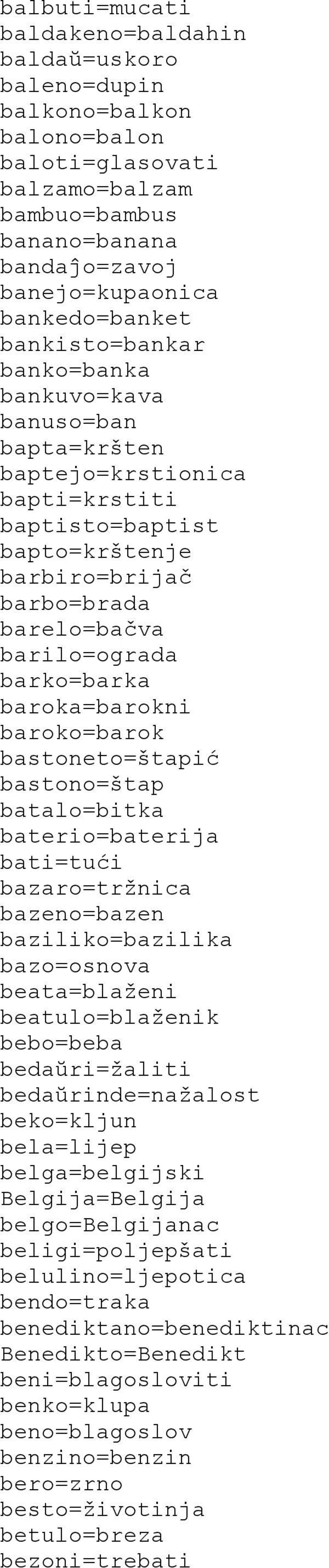 balbuti=mucati
baldakeno=baldahin
baldaŭ=uskoro
baleno=dupin
balkono=balkon
balono=balon
baloti=glasovati
balzamo=balzam
bambuo=bambus
banano=banana
bandaĵo=zavoj
banejo=kupaonica
bankedo=banket
bankisto=bankar
banko=banka
bankuvo=kava
banuso=ban
bapta=kršten
baptejo=krstionica
bapti=krstiti
baptisto=baptist
bapto=krštenje
barbiro=brijač
barbo=brada
barelo=bačva
barilo=ograda
barko=barka
baroka=barokni
baroko=barok
bastoneto=štapić
bastono=štap
batalo=bitka
baterio=baterija
bati=tući
bazaro=tržnica
bazeno=bazen
baziliko=bazilika
bazo=osnova
beata=blaženi
beatulo=blaženik
bebo=beba
bedaŭri=žaliti
bedaŭrinde=nažalost
beko=kljun
bela=lijep
belga=belgijski
Belgija=Belgija
belgo=Belgijanac
beligi=poljepšati
belulino=ljepotica
bendo=traka
benediktano=benediktinac
Benedikto=Benedikt
beni=blagosloviti
benko=klupa
beno=blagoslov
benzino=benzin
bero=zrno
besto=životinja
betulo=breza
bezoni=trebati